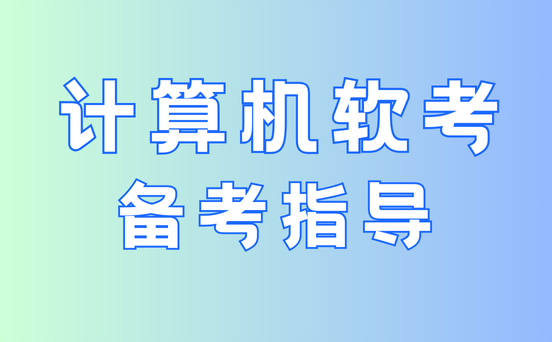 计算机软考
备考指导